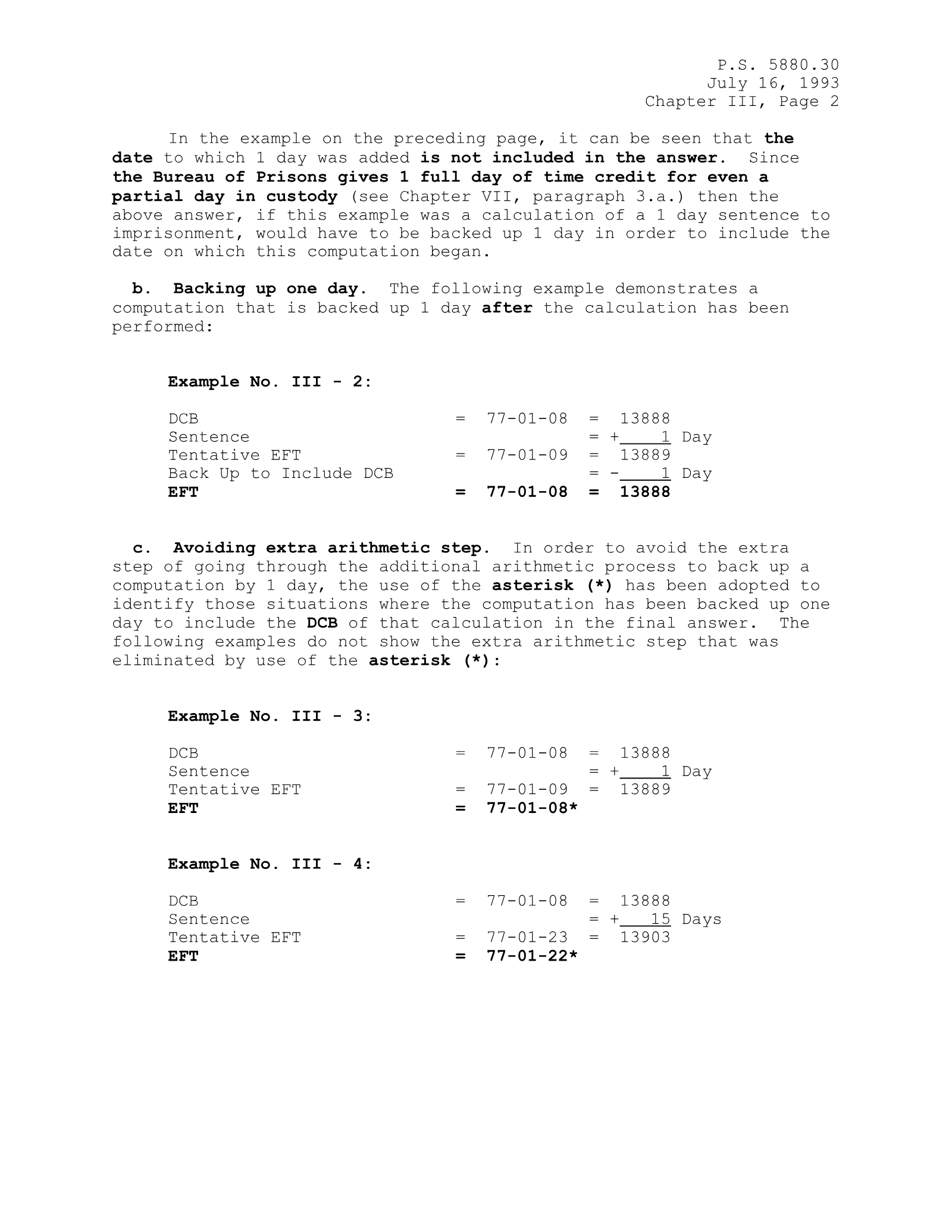 P.S. 5880.30
July 16, 1993
Chapter III, Page 2

In the example on the preceding page, it can be seen that the date to which 1 day was added is not included in the answer. Since the Bureau of Prisons gives 1 full day of time credit for even a partial day in custody (see Chapter VII, paragraph 3.a.) then the above answer, if this example was a calculation of a 1 day sentence to imprisonment, would have to be backed up 1 day in order to include the date on which this computation began.

b. Backing up one day. The following example demonstrates a computation that is backed up 1 day after the calculation has been performed:

Example No. III - 2:

DCB = 77-01-08 = 13888
Sentence = + 1 Day
Tentative EFT = 77-01-09 = 13889
Back Up to Include DCB = - 1 Day
EFT = 77-01-08 = 13888

c. Avoiding extra arithmetic step. In order to avoid the extra step of going through the additional arithmetic process to back up a computation by 1 day, the use of the asterisk (*) has been adopted to identify those situations where the computation has been backed up one day to include the DCB of that calculation in the final answer. The following examples do not show the extra arithmetic step that was eliminated by use of the asterisk (*):

Example No. III - 3:

DCB = 77-01-08 = 13888
Sentence = + 1 Day
Tentative EFT = 77-01-09 = 13889
EFT = 77-01-08*

Example No. III - 4:

DCB = 77-01-08 = 13888
Sentence = + 15 Days
Tentative EFT = 77-01-23 = 13903
EFT = 77-01-22*